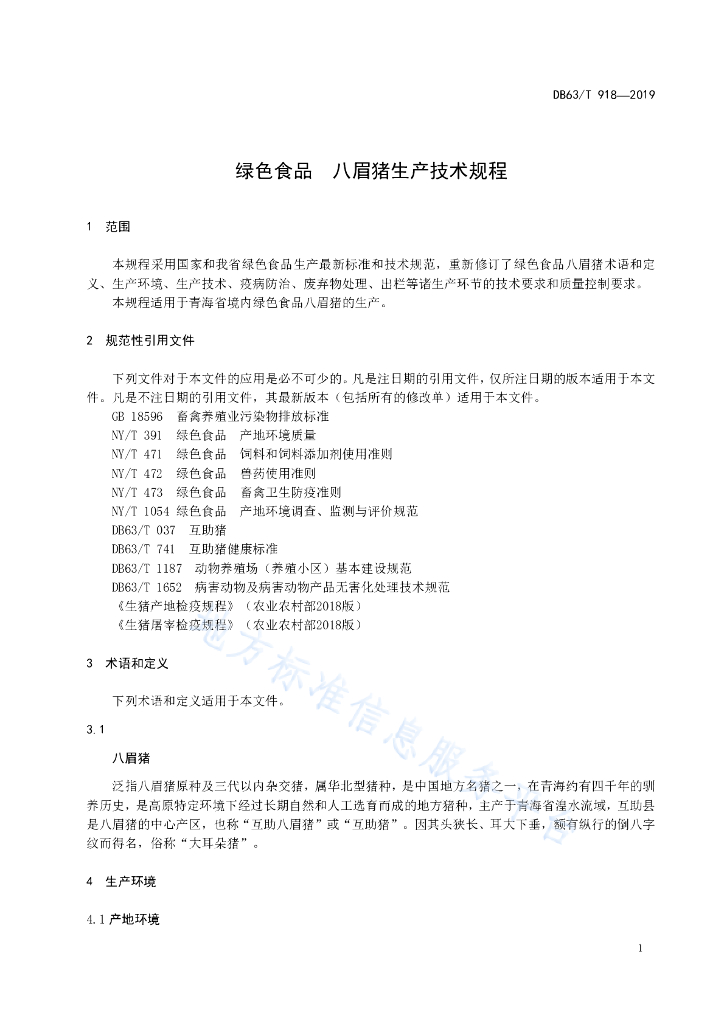 DB63/T 918—2019

绿色食品　八眉猪生产技术规程

1　范围

本规程采用国家和我省绿色食品生产最新标准和技术规范，重新修订了绿色食品八眉猪术语和定义、生产环境、生产技术、疫病防治、废弃物处理、出栏等诸生产环节的技术要求和质量控制要求。
本规程适用于青海省境内绿色食品八眉猪的生产。

2　规范性引用文件

下列文件对于本文件的应用是必不可少的。凡是注日期的引用文件，仅所注日期的版本适用于本文件。凡是不注日期的引用文件，其最新版本（包括所有的修改单）适用于本文件。
GB 18596　畜禽养殖业污染物排放标准
NY/T 391　绿色食品　产地环境质量
NY/T 471　绿色食品　饲料和饲料添加剂使用准则
NY/T 472　绿色食品　兽药使用准则
NY/T 473　绿色食品　畜禽卫生防疫准则
NY/T 1054 绿色食品　产地环境调查、监测与评价规范
DB63/T 037　互助猪
DB63/T 741　互助猪健康标准
DB63/T 1187　动物养殖场（养殖小区）基本建设规范
DB63/T 1652　病害动物及病害动物产品无害化处理技术规范
《生猪产地检疫规程》（农业农村部2018版）
《生猪屠宰检疫规程》（农业农村部2018版）

3　术语和定义

下列术语和定义适用于本文件。

3.1

八眉猪

泛指八眉猪原种及三代以内杂交猪，属华北型猪种，是中国地方名猪之一，在青海约有四千年的驯养历史，是高原特定环境下经过长期自然和人工选育而成的地方猪种，主产于青海省湟水流域，互助县是八眉猪的中心产区，也称“互助八眉猪”或“互助猪”。因其头狭长、耳大下垂，额有纵行的倒八字纹而得名，俗称“大耳朵猪”。

4　生产环境

4.1 产地环境

地方标准信息服务平台

1